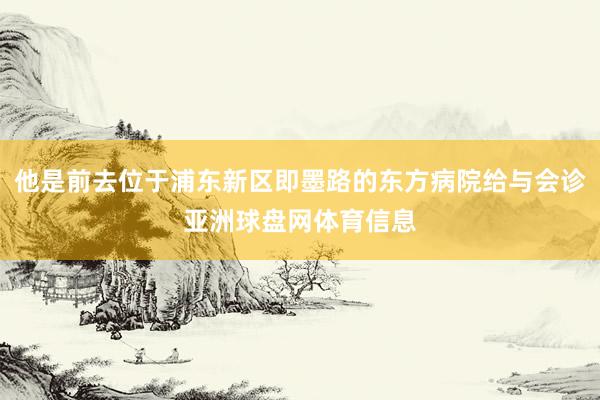 他是前去位于浦东新区即墨路的东方病院给与会诊
亚洲球盘网体育信息